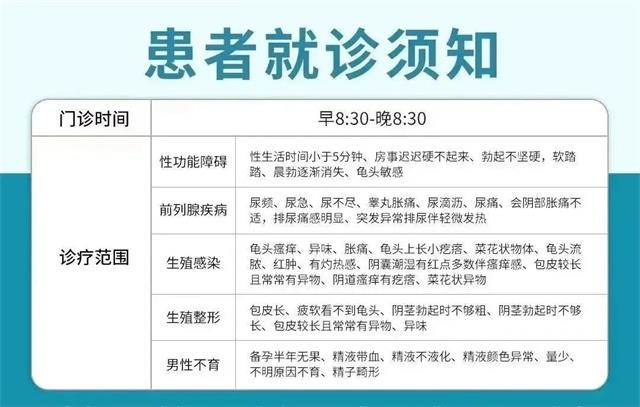 患者就诊须知

| 门诊时间 | 早8:30-晚8:30 | |
|---|---|---|
| 诊疗范围 | 性功能障碍 | 性生活时间小于5分钟、房事迟迟硬不起来、勃起不坚硬，软踏踏、晨勃逐渐消失、龟头敏感 |
| | 前列腺疾病 | 尿频、尿急、尿不尽、睾丸胀痛、尿滴沥、尿痛、会阴部胀痛不适，排尿痛感明显、突发异常排尿伴轻微发热 |
| | 生殖感染 | 龟头瘙痒、异味、胀痛、龟头上长小疙瘩、菜花状物体、龟头流脓、红肿、有灼热感、阴囊潮湿有红点多数伴瘙痒感、包皮较长且常常有异物、阴道瘙痒有疙瘩、菜花状异物 |
| | 生殖整形 | 包皮长、疲软看不到龟头、阴茎勃起时不够粗、阴茎勃起时不够长、包皮较长且常常有异物、异味 |
| | 男性不育 | 备孕半年无果、精液带血、精液不液化、精液颜色异常、量少、不明原因不育、精子畸形 |